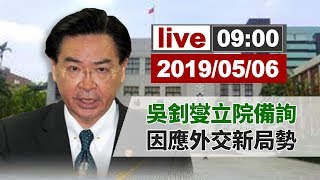 live 09:00
2019/05/06
吳釗燮立院備詢
因應外交新局勢